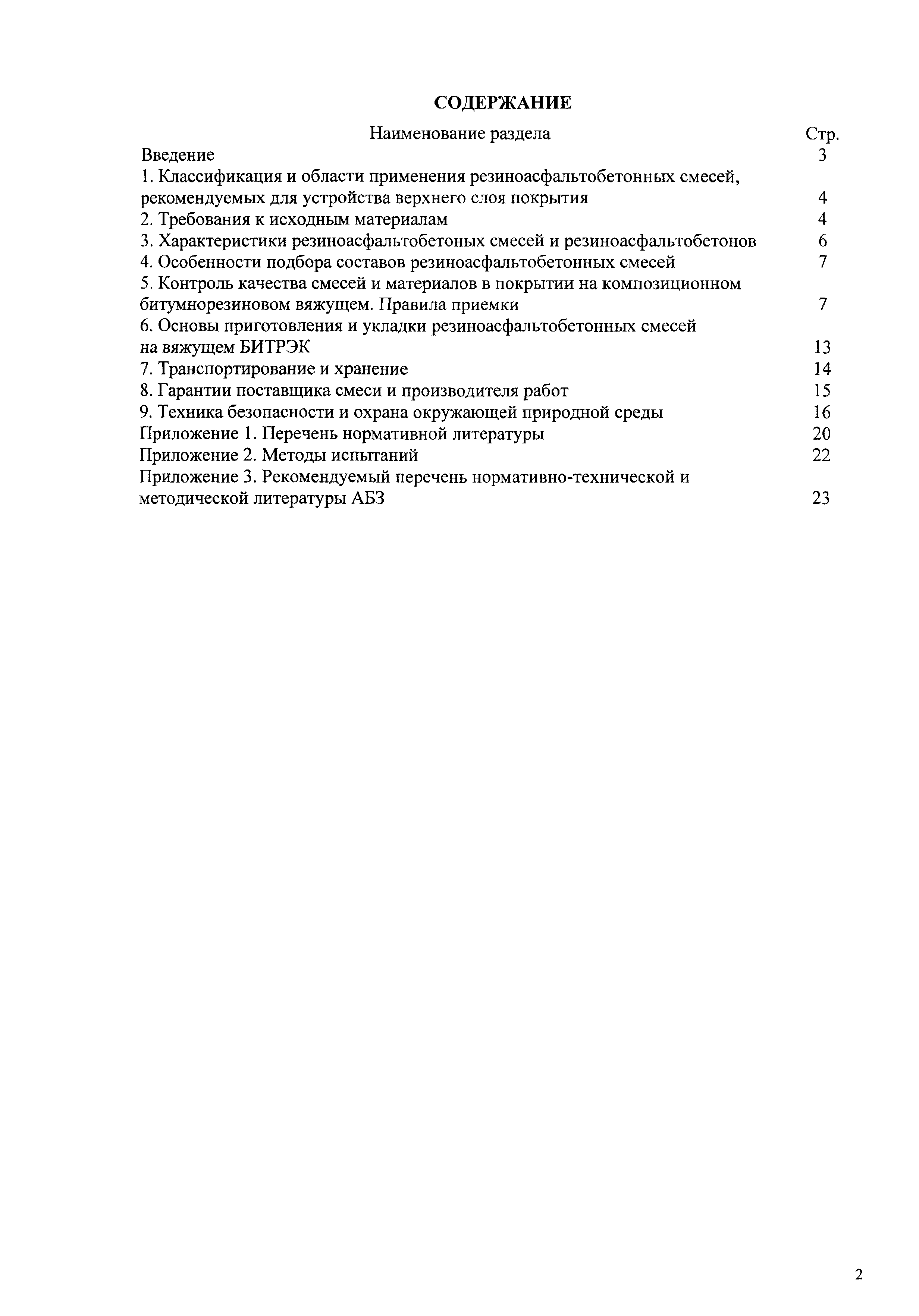 СОДЕРЖАНИЕ

| Наименование раздела | Стр. |
|---|---|
| Введение | 3 |
| 1. Классификация и области применения резиноасфальтобетонных смесей, рекомендуемых для устройства верхнего слоя покрытия | 4 |
| 2. Требования к исходным материалам | 4 |
| 3. Характеристики резиноасфальтобетоных смесей и резиноасфальтобетонов | 6 |
| 4. Особенности подбора составов резиноасфальтобетонных смесей | 7 |
| 5. Контроль качества смесей и материалов в покрытии на композиционном битумнорезиновом вяжущем. Правила приемки | 7 |
| 6. Основы приготовления и укладки резиноасфальтобетонных смесей на вяжущем БИТРЭК | 13 |
| 7. Транспортирование и хранение | 14 |
| 8. Гарантии поставщика смеси и производителя работ | 15 |
| 9. Техника безопасности и охрана окружающей природной среды | 16 |
| Приложение 1. Перечень нормативной литературы | 20 |
| Приложение 2. Методы испытаний | 22 |
| Приложение 3. Рекомендуемый перечень нормативно-технической и методической литературы АБЗ | 23 |

2